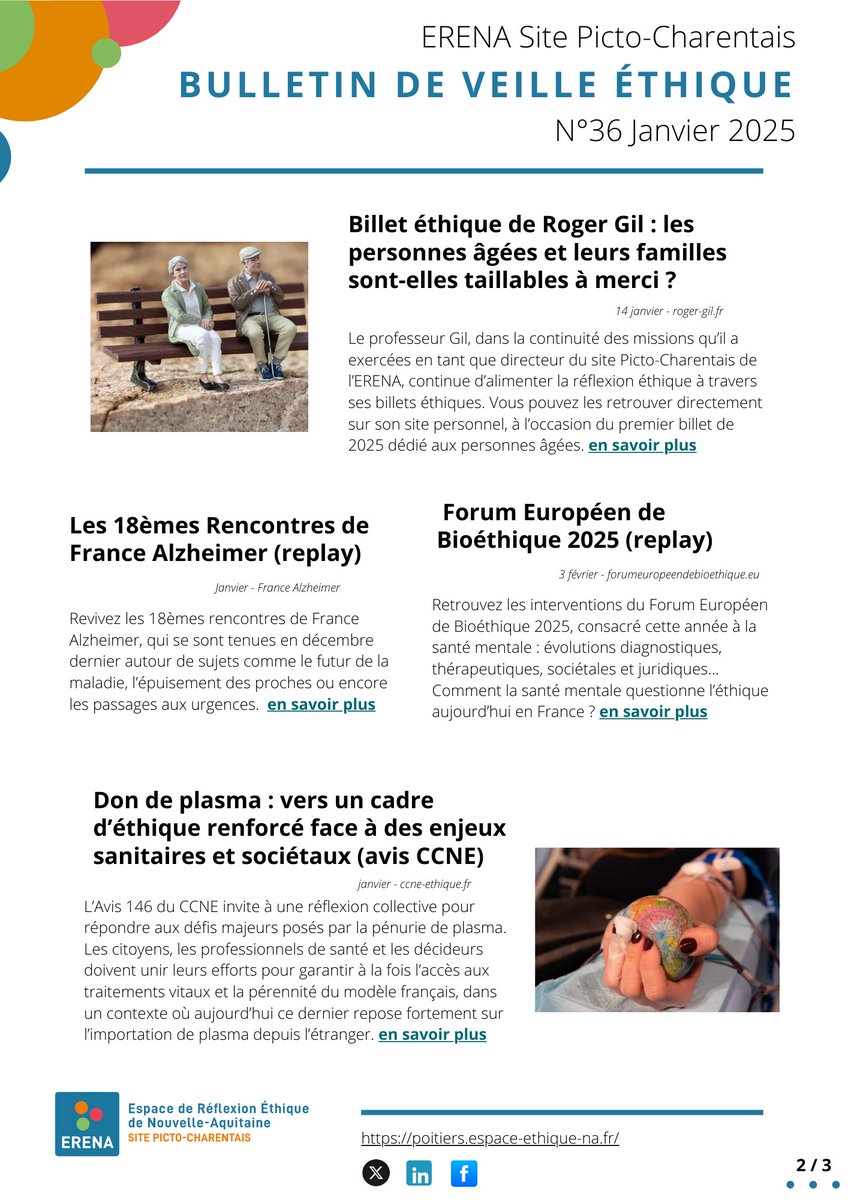 ERENA Site Picto-Charentais
BULLETIN DE VEILLE ÉTHIQUE
N°36 Janvier 2025

Billet éthique de Roger Gil : les personnes âgées et leurs familles sont-elles taillables à merci ?

14 janvier - roger-gil.fr

Le professeur Gil, dans la continuité des missions qu'il a exercées en tant que directeur du site Picto-Charentais de l'ERENA, continue d'alimenter la réflexion éthique à travers ses billets éthiques. Vous pouvez les retrouver directement sur son site personnel, à l'occasion du premier billet de 2025 dédié aux personnes âgées. en savoir plus

Les 18èmes Rencontres de France Alzheimer (replay)

Janvier - France Alzheimer

Revivez les 18èmes rencontres de France Alzheimer, qui se sont tenues en décembre dernier autour de sujets comme le futur de la maladie, l'épuisement des proches ou encore les passages aux urgences. en savoir plus

Forum Européen de Bioéthique 2025 (replay)

3 février - forumeuropeendebioethique.eu

Retrouvez les interventions du Forum Européen de Bioéthique 2025, consacré cette année à la santé mentale : évolutions diagnostiques, thérapeutiques, sociétales et juridiques... Comment la santé mentale questionne l'éthique aujourd'hui en France ? en savoir plus

Don de plasma : vers un cadre d'éthique renforcé face à des enjeux sanitaires et sociétaux (avis CCNE)

janvier - ccne-ethique.fr

L'Avis 146 du CCNE invite à une réflexion collective pour répondre aux défis majeurs posés par la pénurie de plasma. Les citoyens, les professionnels de santé et les décideurs doivent unir leurs efforts pour garantir à la fois l'accès aux traitements vitaux et la pérennité du modèle français, dans un contexte où aujourd'hui ce dernier repose fortement sur l'importation de plasma depuis l'étranger. en savoir plus

ERENA
Espace de Réflexion Éthique de Nouvelle-Aquitaine
SITE PICTO-CHARENTAIS

https://poitiers.espace-ethique-na.fr/

2 / 3